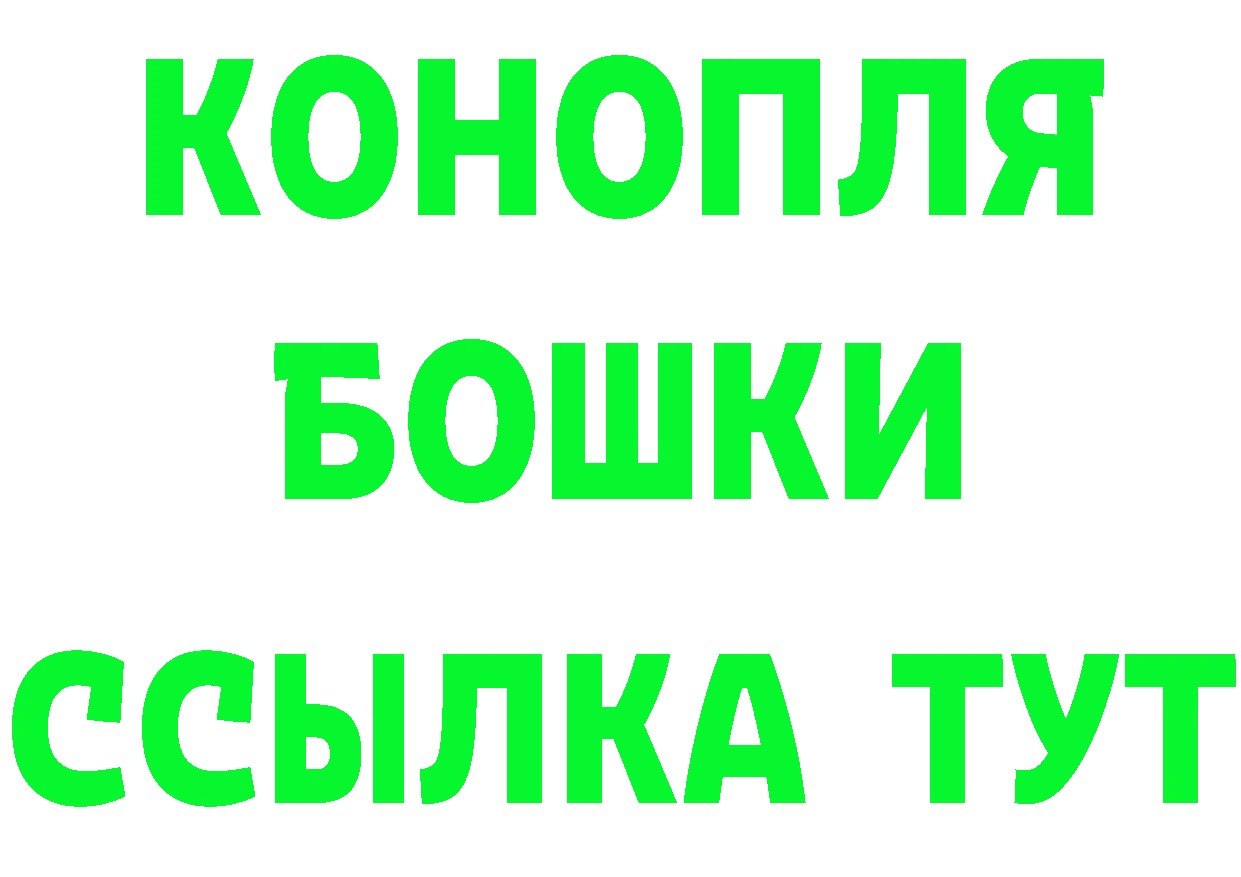 КОНОПЛЯ
БОШКИ
ССЫЛКА ТУТ